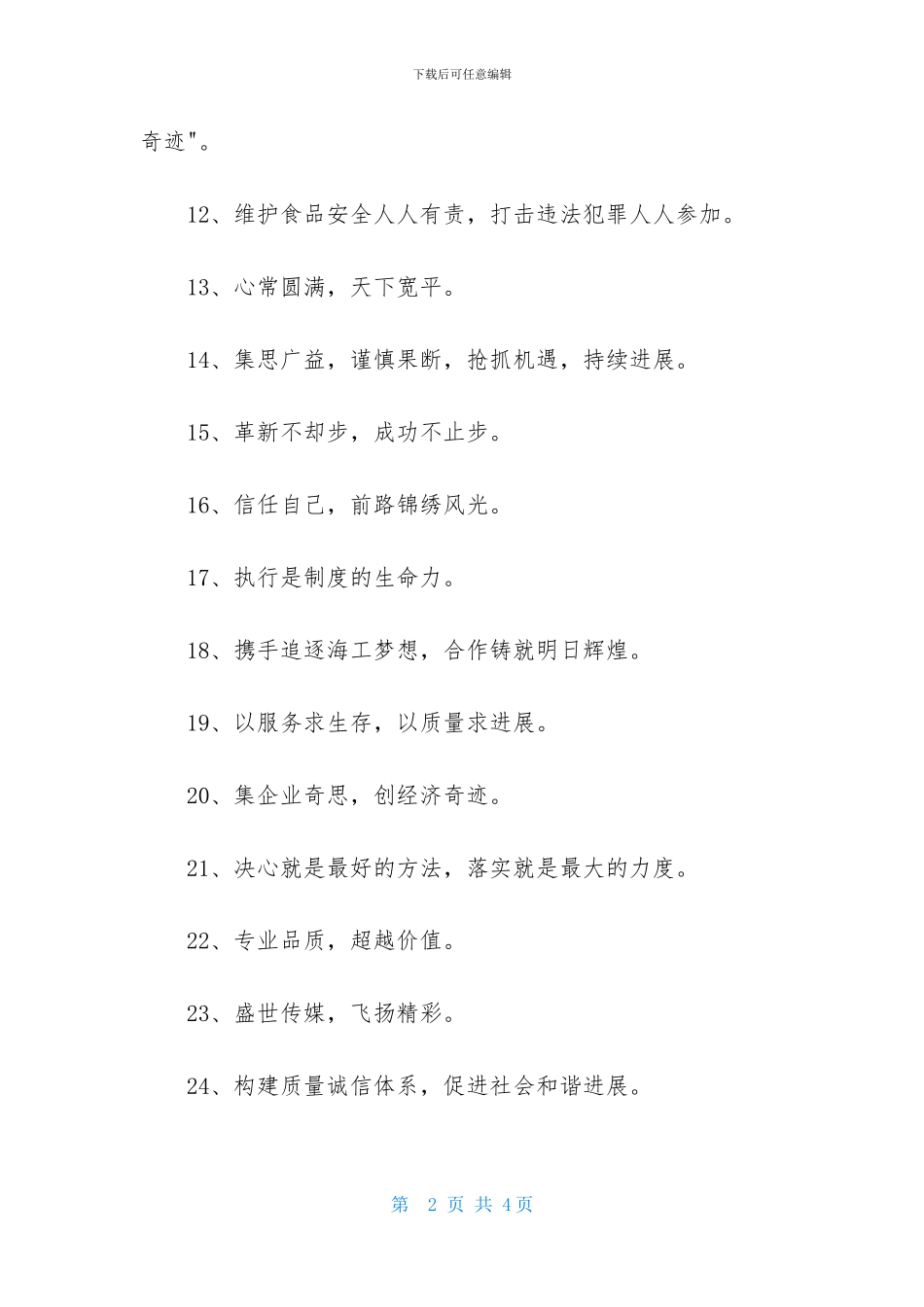 下载后可任意编辑

奇迹"。

12、维护食品安全人人有责，打击违法犯罪人人参加。

13、心常圆满，天下宽平。

14、集思广益，谨慎果断，抢抓机遇，持续进展。

15、革新不却步，成功不止步。

16、信任自己，前路锦绣风光。

17、执行是制度的生命力。

18、携手追逐海工梦想，合作铸就明日辉煌。

19、以服务求生存，以质量求进展。

20、集企业奇思，创经济奇迹。

21、决心就是最好的方法，落实就是最大的力度。

22、专业品质，超越价值。

23、盛世传媒，飞扬精彩。

24、构建质量诚信体系，促进社会和谐进展。

第 2 页 共 4 页